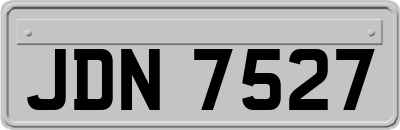 JDN 7527